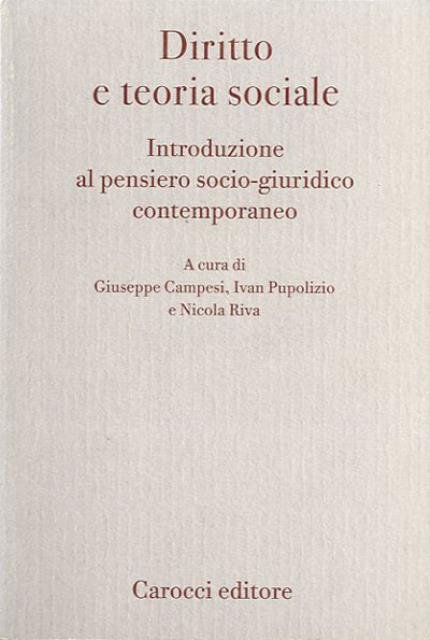 Diritto
e teoria sociale

Introduzione
al pensiero socio-giuridico
contemporaneo

A cura di
Giuseppe Campesi, Ivan Pupolizio
e Nicola Riva

Carocci editore